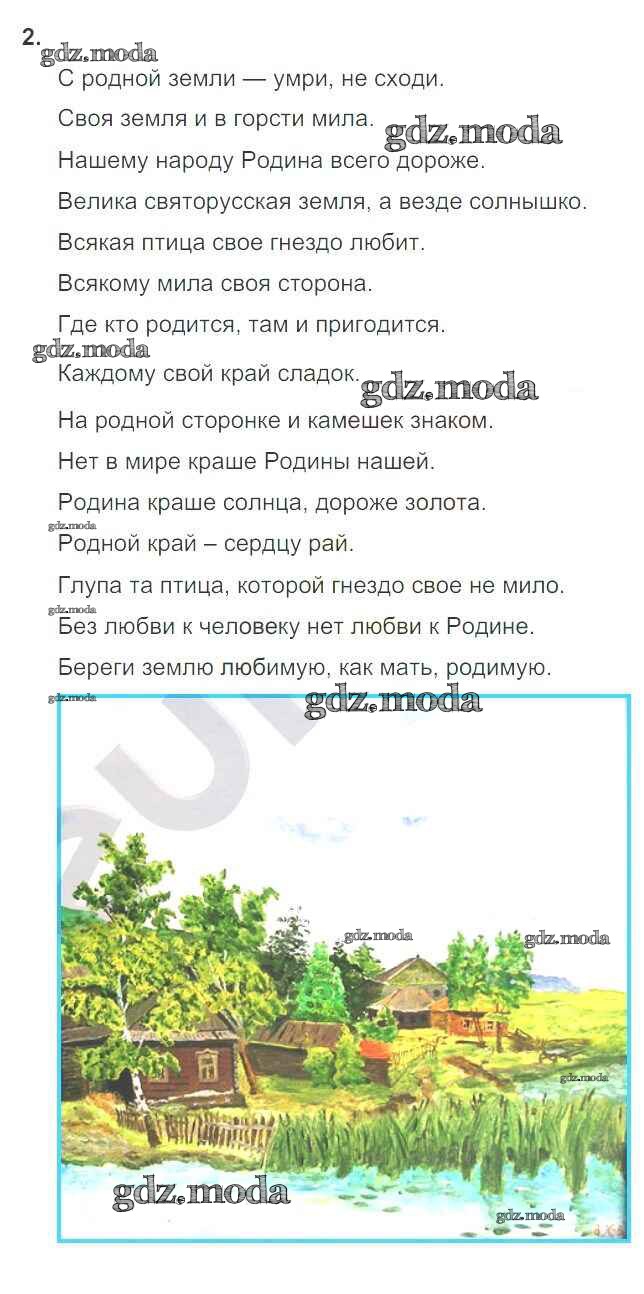 2.
gdz.moda
С родной земли — умри, не сходи.

Своя земля и в горсти мила. gdz.moda

Нашему народу Родина всего дороже.

Велика святорусская земля, а везде солнышко.

Всякая птица свое гнездо любит.

Всякому мила своя сторона.

Где кто родится, там и пригодится.
gdz.moda
Каждому свой край сладок. gdz.moda

На родной сторонке и камешек знаком.

Нет в мире краше Родины нашей.

Родина краше солнца, дороже золота.
gdz.moda
Родной край – сердцу рай.

Глупа та птица, которой гнездо свое не мило.
gdz.moda
Без любви к человеку нет любви к Родине.

Береги землю любимую, как мать, родимую.
gdz.moda
gdz.moda

gdz.moda
gdz.moda
gdz.moda
gdz.moda
gdz.moda